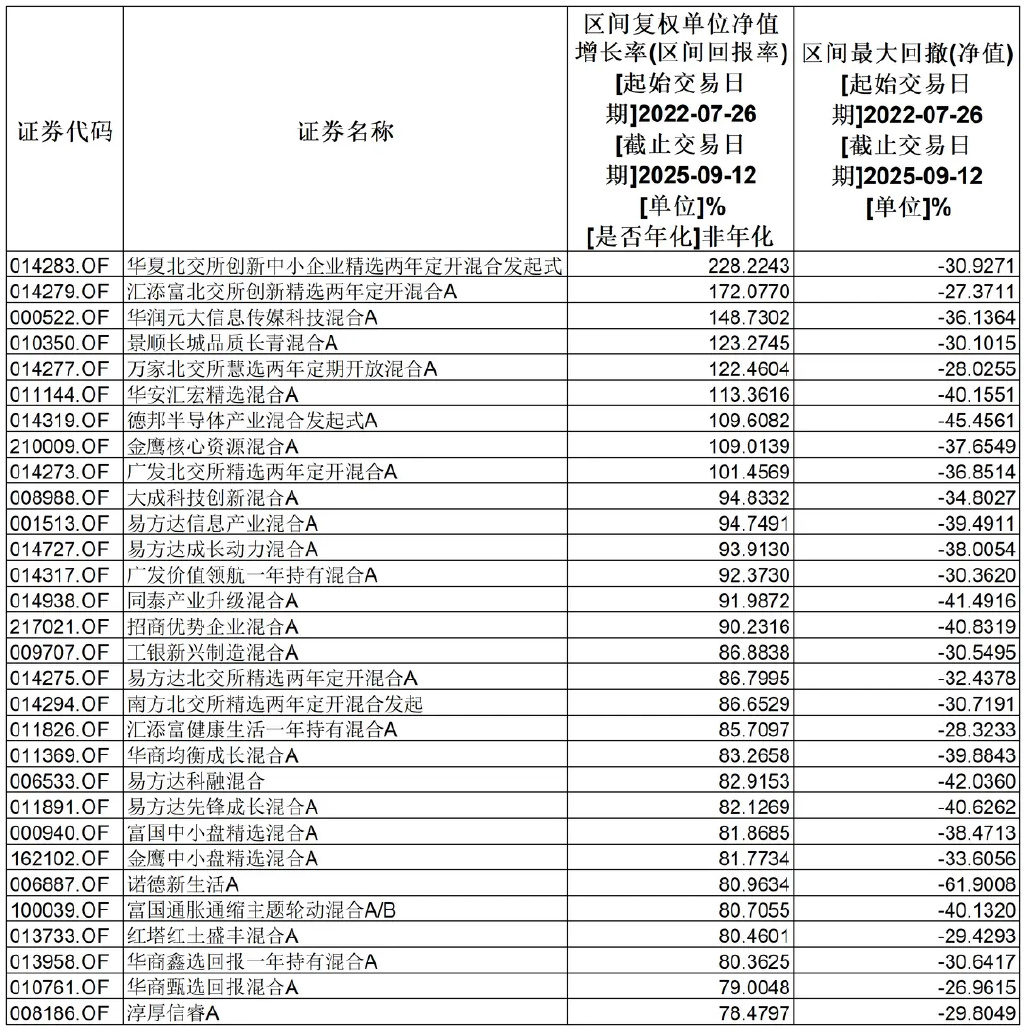 | 证券代码 | 证券名称 | 区间复权单位净值增长率(区间回报率) [起始交易日期]2022-07-26 [截止交易日期]2025-09-12 [单位]% [是否年化]非年化 | 区间最大回撤(净值) [起始交易日期]2022-07-26 [截止交易日期]2025-09-12 [单位]% |
|---|---|---|---|
| 014283.OF | 华夏北交所创新中小企业精选两年定开混合发起式 | 228.2243 | -30.9271 |
| 014279.OF | 汇添富北交所创新精选两年定开混合A | 172.0770 | -27.3711 |
| 000522.OF | 华润元大信息传媒科技混合A | 148.7302 | -36.1364 |
| 010350.OF | 景顺长城品质长青混合A | 123.2745 | -30.1015 |
| 014277.OF | 万家北交所慧选两年定期开放混合A | 122.4604 | -28.0255 |
| 011144.OF | 华安汇宏精选混合A | 113.3616 | -40.1551 |
| 014319.OF | 德邦半导体产业混合发起式A | 109.6082 | -45.4561 |
| 210009.OF | 金鹰核心资源混合A | 109.0139 | -37.6549 |
| 014273.OF | 广发北交所精选两年定开混合A | 101.4569 | -36.8514 |
| 008988.OF | 大成科技创新混合A | 94.8332 | -34.8027 |
| 001513.OF | 易方达信息产业混合A | 94.7491 | -39.4911 |
| 014727.OF | 易方达成长动力混合A | 93.9130 | -38.0054 |
| 014317.OF | 广发价值领航一年持有混合A | 92.3730 | -30.3620 |
| 014938.OF | 同泰产业升级混合A | 91.9872 | -41.4916 |
| 217021.OF | 招商优势企业混合A | 90.2316 | -40.8319 |
| 009707.OF | 工银新兴制造混合A | 86.8838 | -30.5495 |
| 014275.OF | 易方达北交所精选两年定开混合A | 86.7995 | -32.4378 |
| 014294.OF | 南方北交所精选两年定开混合发起 | 86.6529 | -30.7191 |
| 011826.OF | 汇添富健康生活一年持有混合A | 85.7097 | -28.3233 |
| 011369.OF | 华商均衡成长混合A | 83.2658 | -39.8843 |
| 006533.OF | 易方达科融混合 | 82.9153 | -42.0360 |
| 011891.OF | 易方达先锋成长混合A | 82.1269 | -40.6262 |
| 000940.OF | 富国中小盘精选混合A | 81.8685 | -38.4713 |
| 162102.OF | 金鹰中小盘精选混合A | 81.7734 | -33.6056 |
| 006887.OF | 诺德新生活A | 80.9634 | -61.9008 |
| 100039.OF | 富国通胀通缩主题轮动混合A/B | 80.7055 | -40.1320 |
| 013733.OF | 红塔红土盛丰混合A | 80.4601 | -29.4293 |
| 013958.OF | 华商鑫选回报一年持有混合A | 80.3625 | -30.6417 |
| 010761.OF | 华商甄选回报混合A | 79.0048 | -26.9615 |
| 008186.OF | 淳厚信睿A | 78.4797 | -29.8049 |